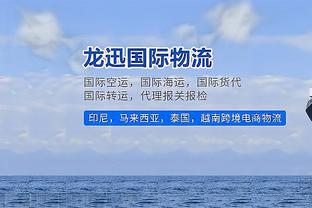 龙迅国际物流

国际空运，国际海运，国际货代
国际转运，代理报关报检

印尼，马来西亚，泰国，越南跨境电商物流